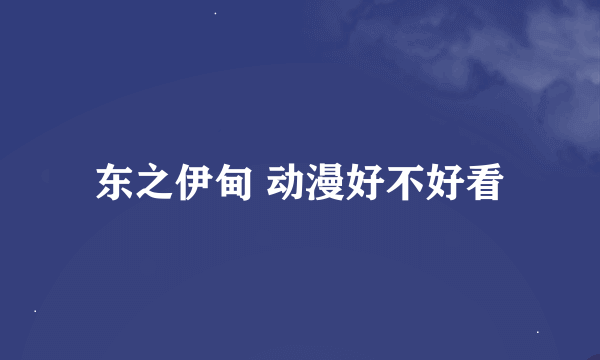 东之伊甸 动漫好不好看